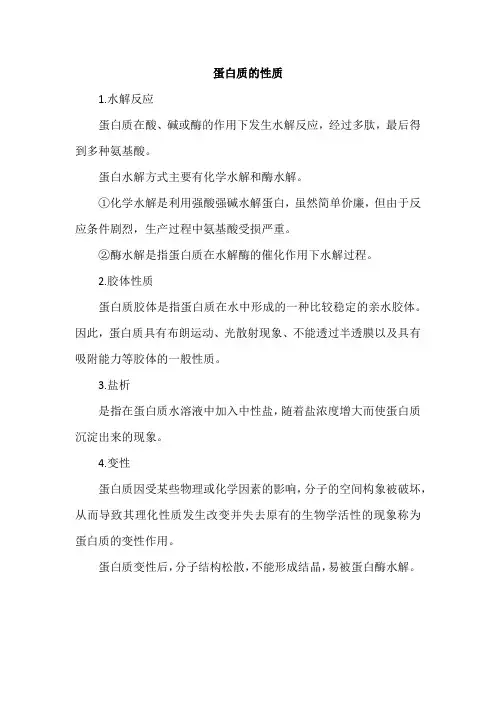 蛋白质的性质

1.水解反应

蛋白质在酸、碱或酶的作用下发生水解反应，经过多肽，最后得到多种氨基酸。

蛋白水解方式主要有化学水解和酶水解。

①化学水解是利用强酸强碱水解蛋白，虽然简单价廉，但由于反应条件剧烈，生产过程中氨基酸受损严重。

②酶水解是指蛋白质在水解酶的催化作用下水解过程。

2.胶体性质

蛋白质胶体是指蛋白质在水中形成的一种比较稳定的亲水胶体。因此，蛋白质具有布朗运动、光散射现象、不能透过半透膜以及具有吸附能力等胶体的一般性质。

3.盐析

是指在蛋白质水溶液中加入中性盐，随着盐浓度增大而使蛋白质沉淀出来的现象。

4.变性

蛋白质因受某些物理或化学因素的影响，分子的空间构象被破坏，从而导致其理化性质发生改变并失去原有的生物学活性的现象称为蛋白质的变性作用。

蛋白质变性后，分子结构松散，不能形成结晶，易被蛋白酶水解。